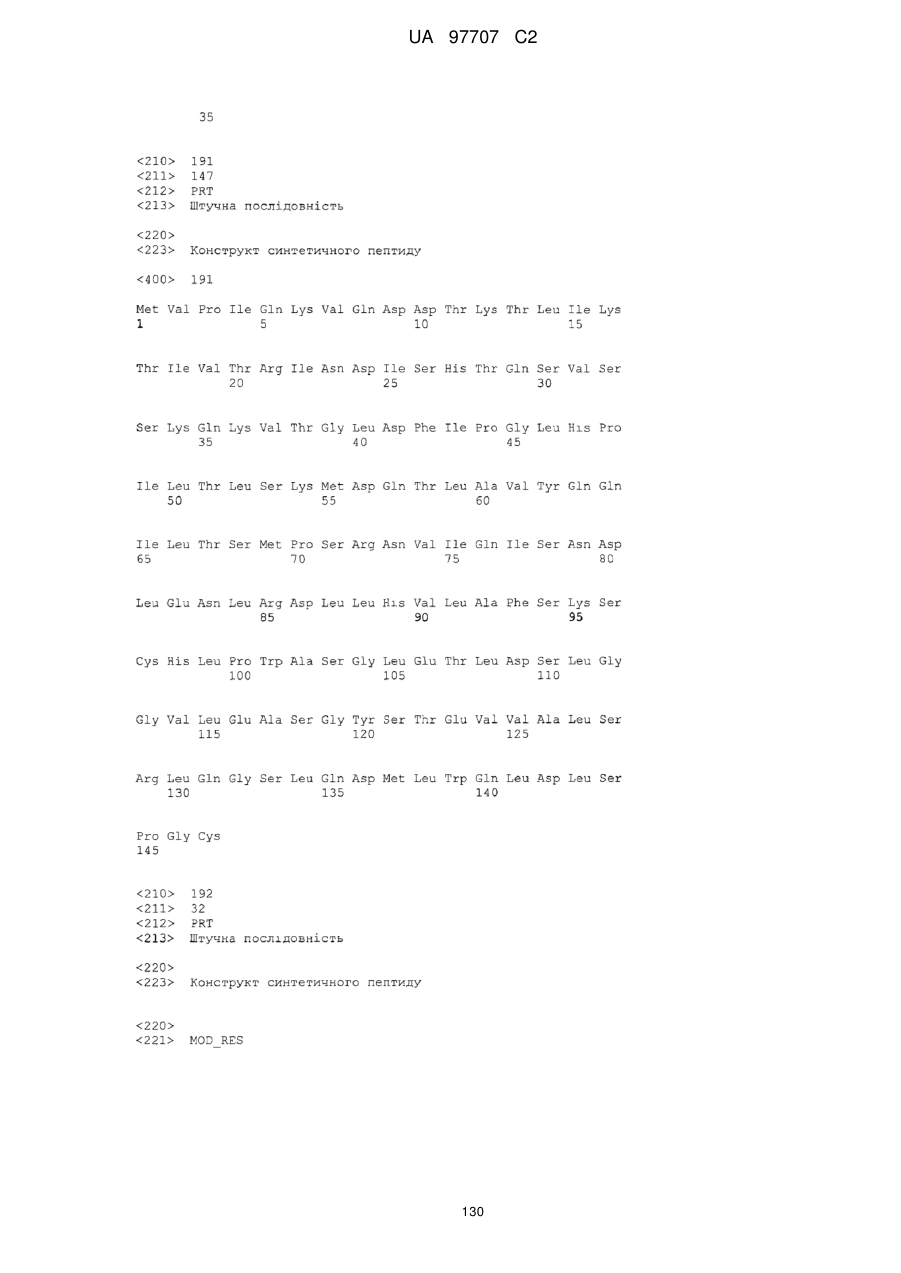 UA 97707 C2

35

<210> 191
<211> 147
<212> PRT
<213> Штучна послідовність

<220>
<223> Конструкт синтетичного пептиду

<400> 191

Met Val Pro Ile Gln Lys Val Gln Asp Asp Thr Lys Thr Leu Ile Lys
1 5 10 15

Thr Ile Val Thr Arg Ile Asn Asp Ile Ser His Thr Gln Ser Val Ser
20 25 30

Ser Lys Gln Lys Val Thr Gly Leu Asp Phe Ile Pro Gly Leu His Pro
35 40 45

Ile Leu Thr Leu Ser Lys Met Asp Gln Thr Leu Ala Val Tyr Gln Gln
50 55 60

Ile Leu Thr Ser Met Pro Ser Arg Asn Val Ile Gln Ile Ser Asn Asp
65 70 75 80

Leu Glu Asn Leu Arg Asp Leu Leu His Val Leu Ala Phe Ser Lys Ser
85 90 95

Cys His Leu Pro Trp Ala Ser Gly Leu Glu Thr Leu Asp Ser Leu Gly
100 105 110

Gly Val Leu Glu Ala Ser Gly Tyr Ser Thr Glu Val Val Ala Leu Ser
115 120 125

Arg Leu Gln Gly Ser Leu Gln Asp Met Leu Trp Gln Leu Asp Leu Ser
130 135 140

Pro Gly Cys
145

<210> 192
<211> 32
<212> PRT
<213> Штучна послідовність

<220>
<223> Конструкт синтетичного пептиду

<220>
<221> MOD_RES

130